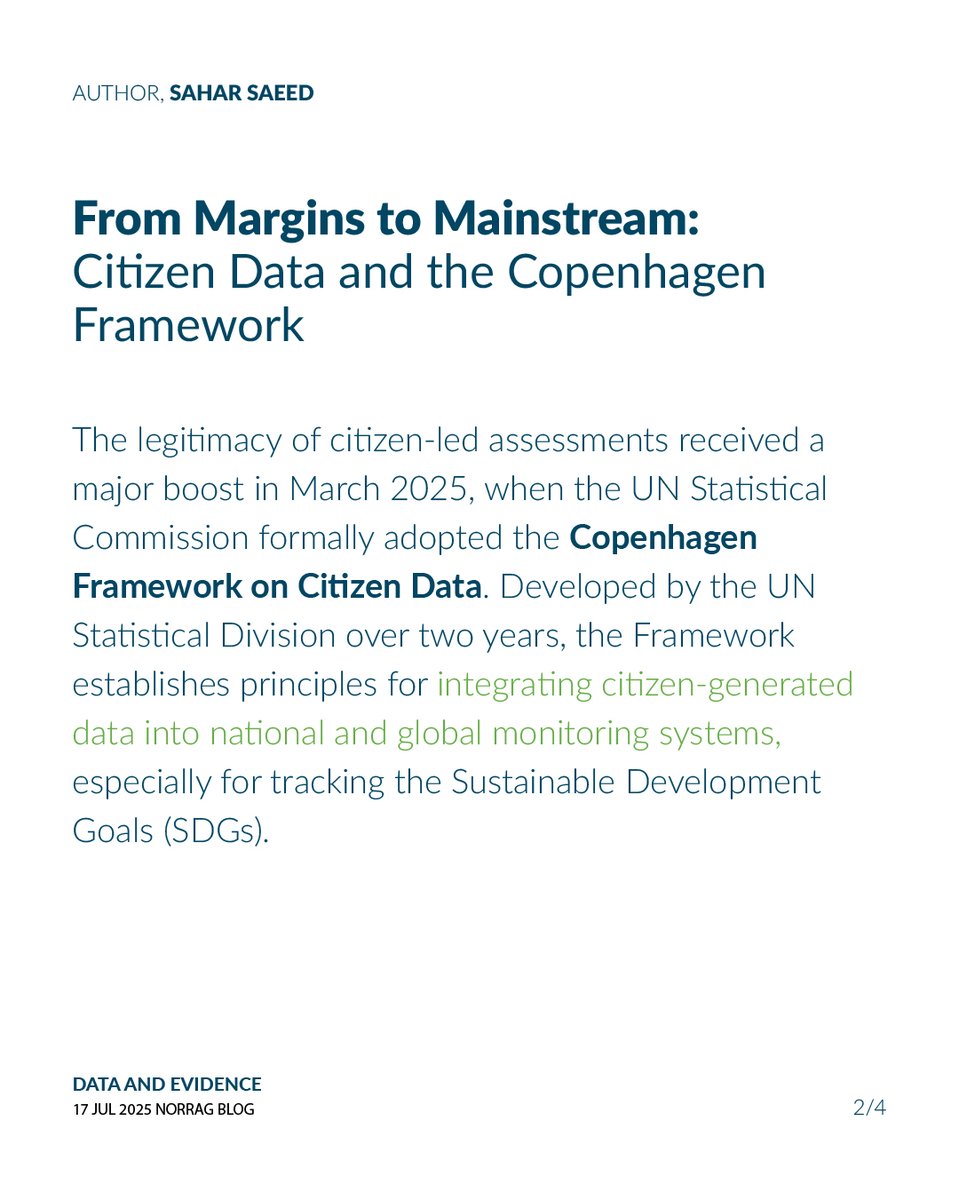 AUTHOR, SAHAR SAEED

From Margins to Mainstream: Citizen Data and the Copenhagen Framework

The legitimacy of citizen-led assessments received a major boost in March 2025, when the UN Statistical Commission formally adopted the Copenhagen Framework on Citizen Data. Developed by the UN Statistical Division over two years, the Framework establishes principles for integrating citizen-generated data into national and global monitoring systems, especially for tracking the Sustainable Development Goals (SDGs).

DATA AND EVIDENCE
17 JUL 2025 NORRAG BLOG

2/4